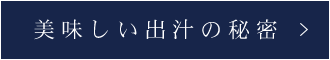 美味しい出汁の秘密 >